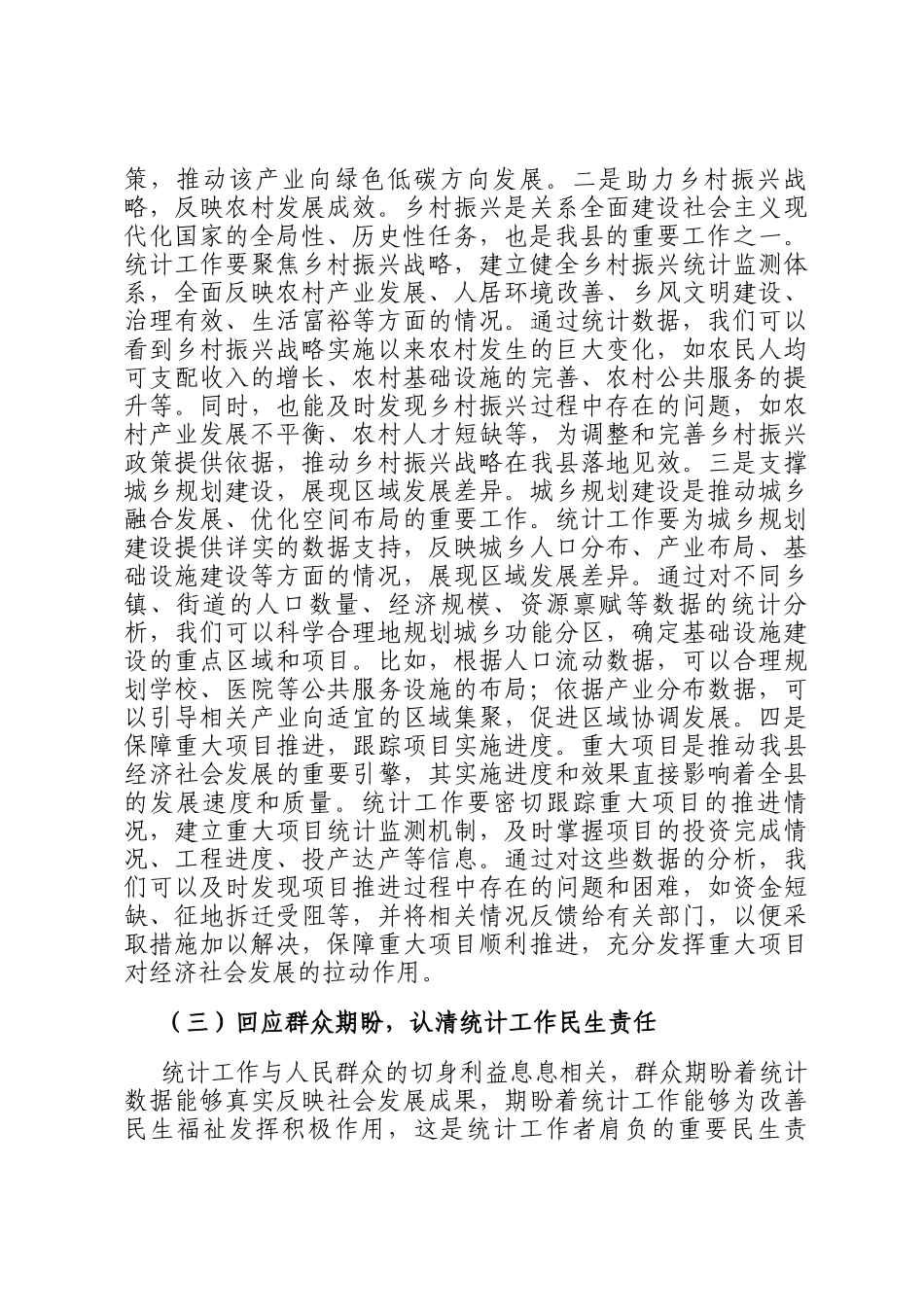 策，推动该产业向绿色低碳方向发展。二是助力乡村振兴战略，反映农村发展成效。乡村振兴是关系全面建设社会主义现代化国家的全局性、历史性任务，也是我县的重要工作之一。统计工作要聚焦乡村振兴战略，建立健全乡村振兴统计监测体系，全面反映农村产业发展、人居环境改善、乡风文明建设、治理有效、生活富裕等方面的情况。通过统计数据，我们可以看到乡村振兴战略实施以来农村发生的巨大变化，如农民人均可支配收入的增长、农村基础设施的完善、农村公共服务的提升等。同时，也能及时发现乡村振兴过程中存在的问题，如农村产业发展不平衡、农村人才短缺等，为调整和完善乡村振兴政策提供依据，推动乡村振兴战略在我县落地见效。三是支撑城乡规划建设，展现区域发展差异。城乡规划建设是推动城乡融合发展、优化空间布局的重要工作。统计工作要为城乡规划建设提供详实的数据支持，反映城乡人口分布、产业布局、基础设施建设等方面的情况，展现区域发展差异。通过对不同乡镇、街道的人口数量、经济规模、资源禀赋等数据的统计分析，我们可以科学合理地规划城乡功能分区，确定基础设施建设的重点区域和项目。比如，根据人口流动数据，可以合理规划学校、医院等公共服务设施的布局；依据产业分布数据，可以引导相关产业向适宜的区域集聚，促进区域协调发展。四是保障重大项目推进，跟踪项目实施进度。重大项目是推动我县经济社会发展的重要引擎，其实施进度和效果直接影响着全县的发展速度和质量。统计工作要密切跟踪重大项目的推进情况，建立重大项目统计监测机制，及时掌握项目的投资完成情况、工程进度、投产达产等信息。通过对这些数据的分析，我们可以及时发现项目推进过程中存在的问题和困难，如资金短缺、征地拆迁受阻等，并将相关情况反馈给有关部门，以便采取措施加以解决，保障重大项目顺利推进，充分发挥重大项目对经济社会发展的拉动作用。

（三）回应群众期盼，认清统计工作民生责任

统计工作与人民群众的切身利益息息相关，群众期盼着统计数据能够真实反映社会发展成果，期盼着统计工作能够为改善民生福祉发挥积极作用，这是统计工作者肩负的重要民生责